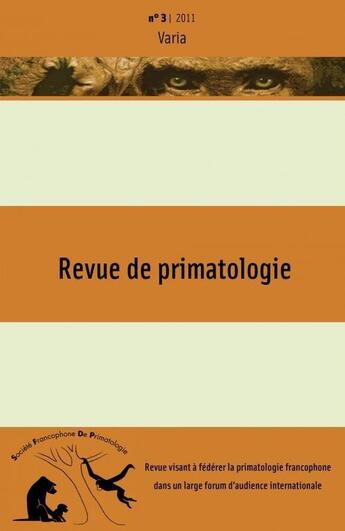 n° 3 | 2011
Varia

Revue de primatologie

Société Francophone De Primatologie

Revue visant à fédérer la primatologie francophone dans un large forum d'audience internationale